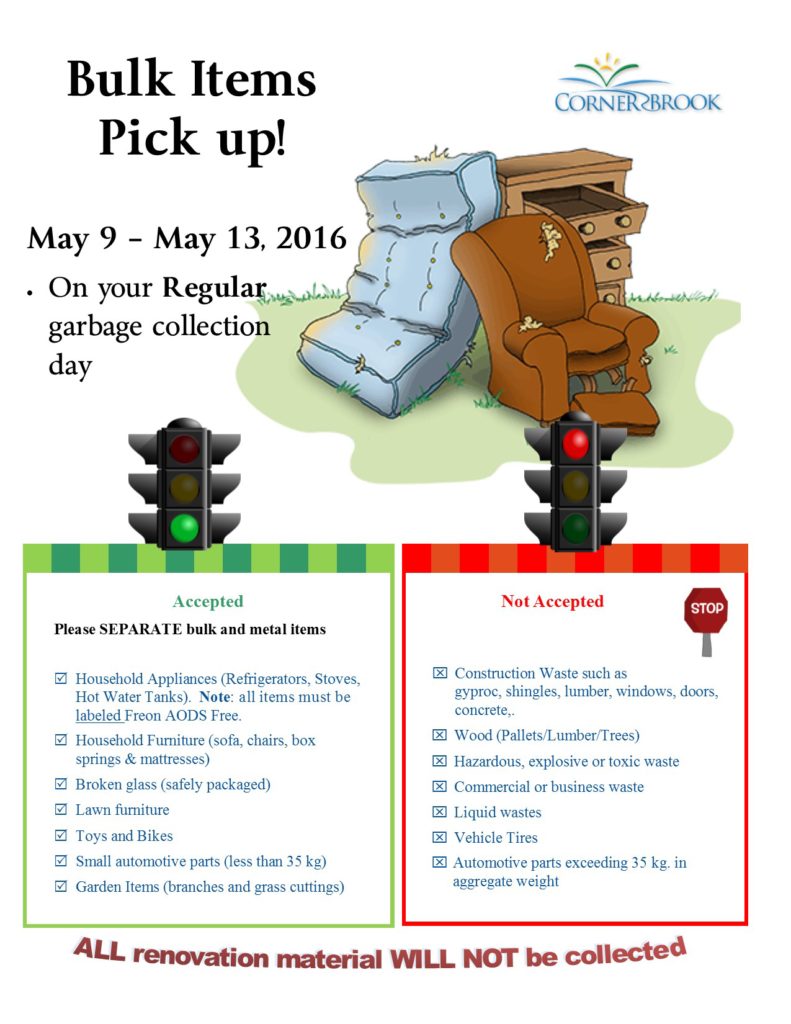 Bulk Items Pick up!

CORNER BROOK

May 9 – May 13, 2016

• On your Regular garbage collection day

Accepted

Please SEPARATE bulk and metal items

☑ Household Appliances (Refrigerators, Stoves, Hot Water Tanks). Note: all items must be labeled Freon AODS Free.

☑ Household Furniture (sofa, chairs, box springs & mattresses)

☑ Broken glass (safely packaged)

☑ Lawn furniture

☑ Toys and Bikes

☑ Small automotive parts (less than 35 kg)

☑ Garden Items (branches and grass cuttings)

Not Accepted

STOP

☒ Construction Waste such as gyproc, shingles, lumber, windows, doors, concrete,.

☒ Wood (Pallets/Lumber/Trees)

☒ Hazardous, explosive or toxic waste

☒ Commercial or business waste

☒ Liquid wastes

☒ Vehicle Tires

☒ Automotive parts exceeding 35 kg. in aggregate weight

ALL renovation material WILL NOT be collected